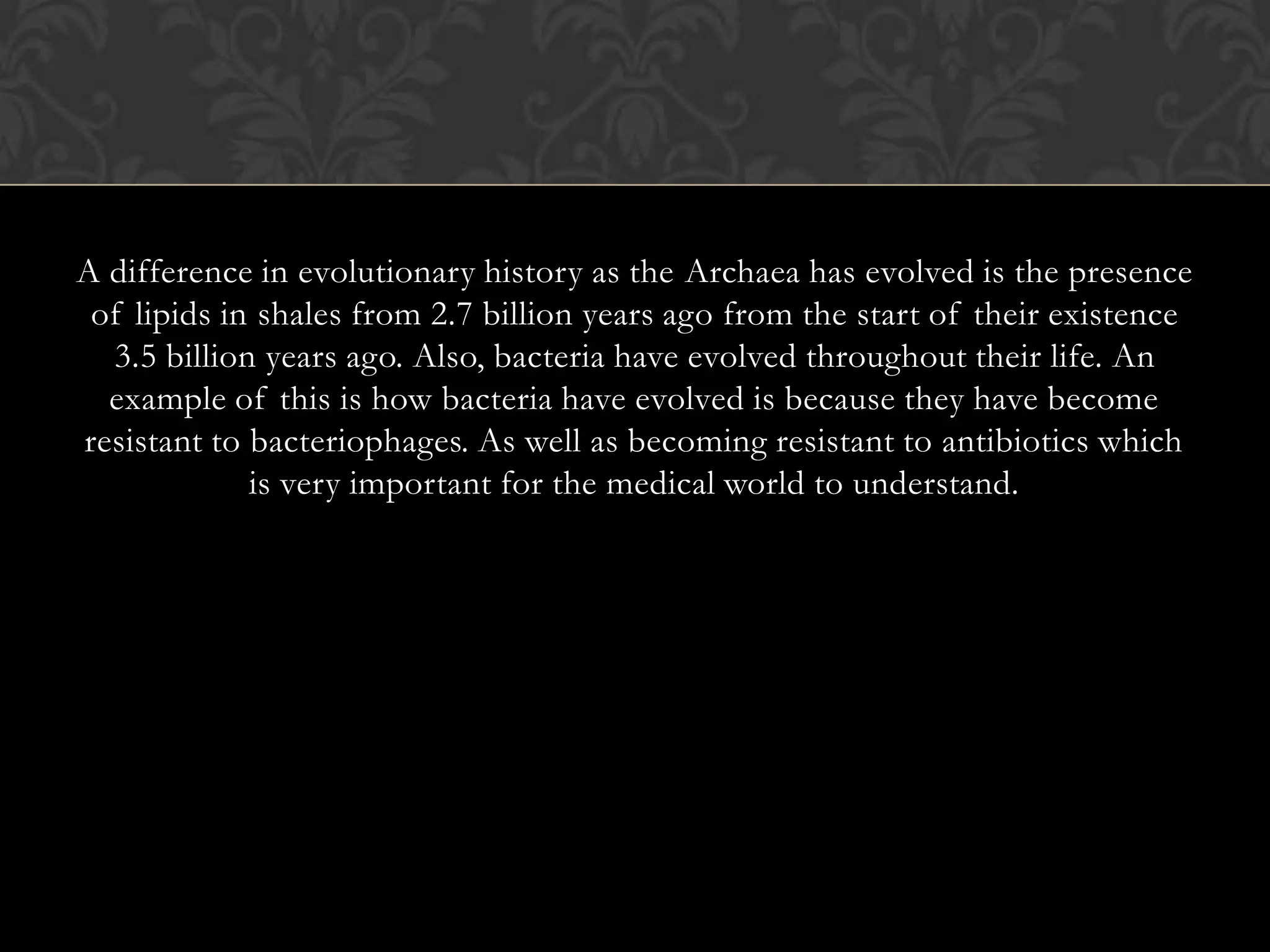 A difference in evolutionary history as the Archaea has evolved is the presence of lipids in shales from 2.7 billion years ago from the start of their existence 3.5 billion years ago. Also, bacteria have evolved throughout their life. An example of this is how bacteria have evolved is because they have become resistant to bacteriophages. As well as becoming resistant to antibiotics which is very important for the medical world to understand.